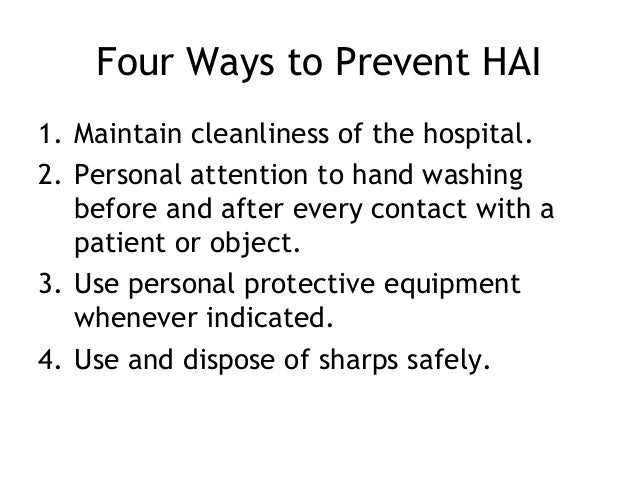 Four Ways to Prevent HAI

1. Maintain cleanliness of the hospital.
2. Personal attention to hand washing before and after every contact with a patient or object.
3. Use personal protective equipment whenever indicated.
4. Use and dispose of sharps safely.